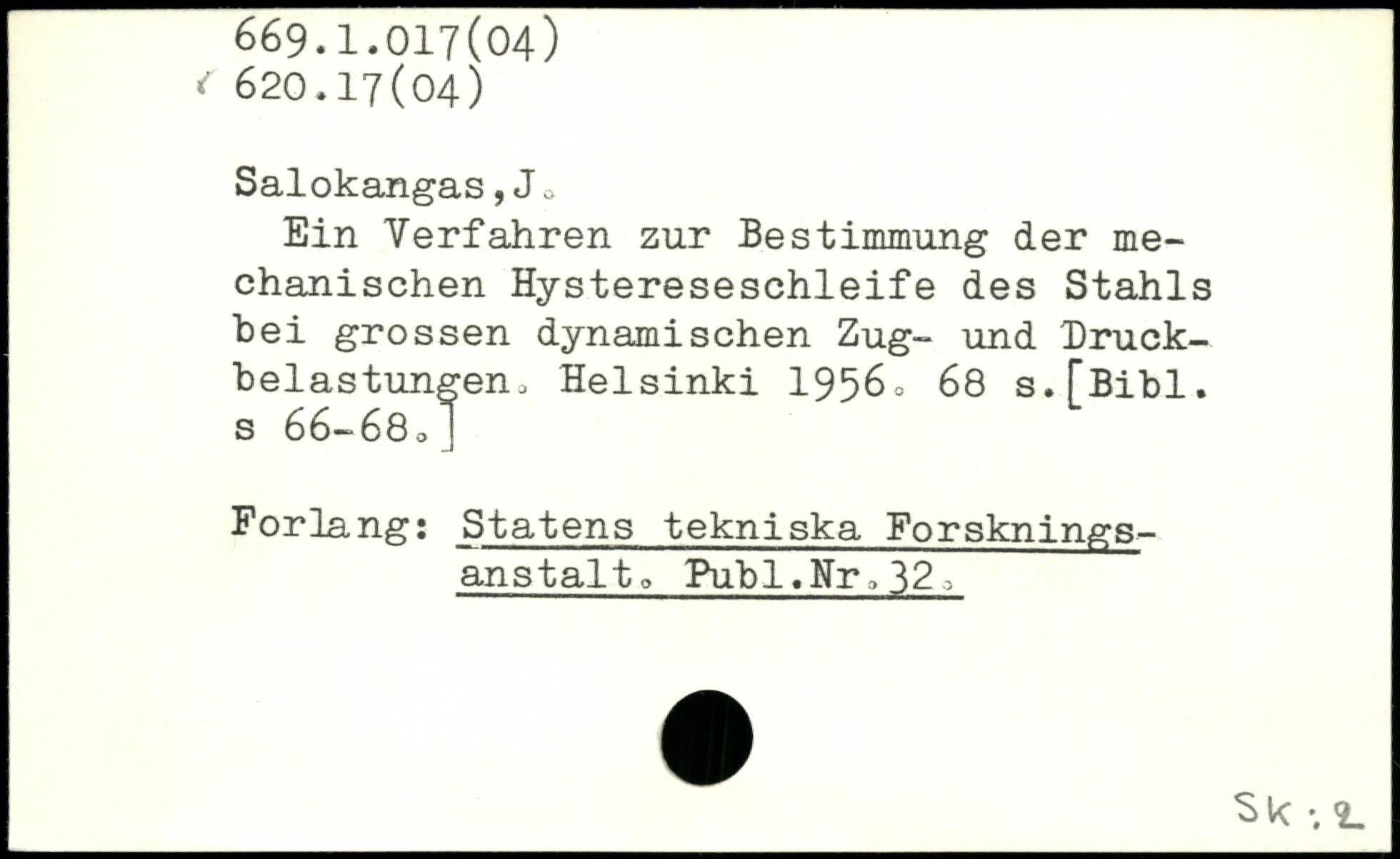 669.1.017(04)
620.17(04)

Salokangas,J.

Ein Verfahren zur Bestimmung der mechanischen Hystereseschleife des Stahls bei grossen dynamischen Zug- und Druckbelastungen. Helsinki 1956. 68 s.[Bibl. s 66-68.]

Forlang: Statens tekniska Forskningsanstalt. Publ.Nr.32.

Sk:2